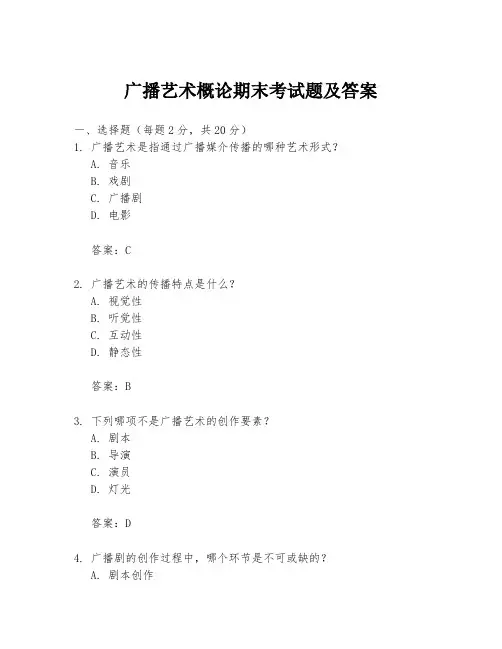 广播艺术概论期末考试题及答案

一、选择题（每题 2 分，共 20 分）

1. 广播艺术是指通过广播媒介传播的哪种艺术形式？
A. 音乐
B. 戏剧
C. 广播剧
D. 电影

答案：C

2. 广播艺术的传播特点是什么？
A. 视觉性
B. 听觉性
C. 互动性
D. 静态性

答案：B

3. 下列哪项不是广播艺术的创作要素？
A. 剧本
B. 导演
C. 演员
D. 灯光

答案：D

4. 广播剧的创作过程中，哪个环节是不可或缺的？
A. 剧本创作